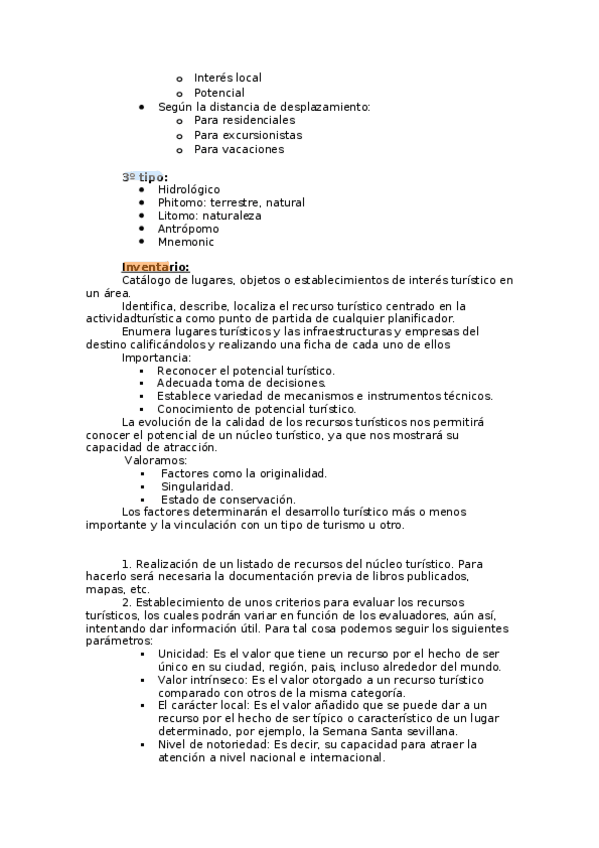 o Interés local
o Potencial
• Según la distancia de desplazamiento:
o Para residenciales
o Para excursionistas
o Para vacaciones

3º tipo:
• Hidrológico
• Phitomo: terrestre, natural
• Litomo: naturaleza
• Antrópomo
• Mnemonic

Inventario:
Catálogo de lugares, objetos o establecimientos de interés turístico en un área.
Identifica, describe, localiza el recurso turístico centrado en la actividadturística como punto de partida de cualquier planificador.
Enumera lugares turísticos y las infraestructuras y empresas del destino calificándolos y realizando una ficha de cada uno de ellos
Importancia:
▪ Reconocer el potencial turístico.
▪ Adecuada toma de decisiones.
▪ Establece variedad de mecanismos e instrumentos técnicos.
▪ Conocimiento de potencial turístico.
La evolución de la calidad de los recursos turísticos nos permitirá conocer el potencial de un núcleo turístico, ya que nos mostrará su capacidad de atracción.
Valoramos:
▪ Factores como la originalidad.
▪ Singularidad.
▪ Estado de conservación.
Los factores determinarán el desarrollo turístico más o menos importante y la vinculación con un tipo de turismo u otro.

1. Realización de un listado de recursos del núcleo turístico. Para hacerlo será necesaria la documentación previa de libros publicados, mapas, etc.
2. Establecimiento de unos criterios para evaluar los recursos turísticos, los cuales podrán variar en función de los evaluadores, aún así, intentando dar información útil. Para tal cosa podemos seguir los siguientes parámetros:
▪ Unicidad: Es el valor que tiene un recurso por el hecho de ser único en su ciudad, región, pais, incluso alrededor del mundo.
▪ Valor intrínseco: Es el valor otorgado a un recurso turístico comparado con otros de la misma categoría.
▪ El carácter local: Es el valor añadido que se puede dar a un recurso por el hecho de ser típico o característico de un lugar determinado, por ejemplo, la Semana Santa sevillana.
▪ Nivel de notoriedad: Es decir, su capacidad para atraer la atención a nivel nacional e internacional.